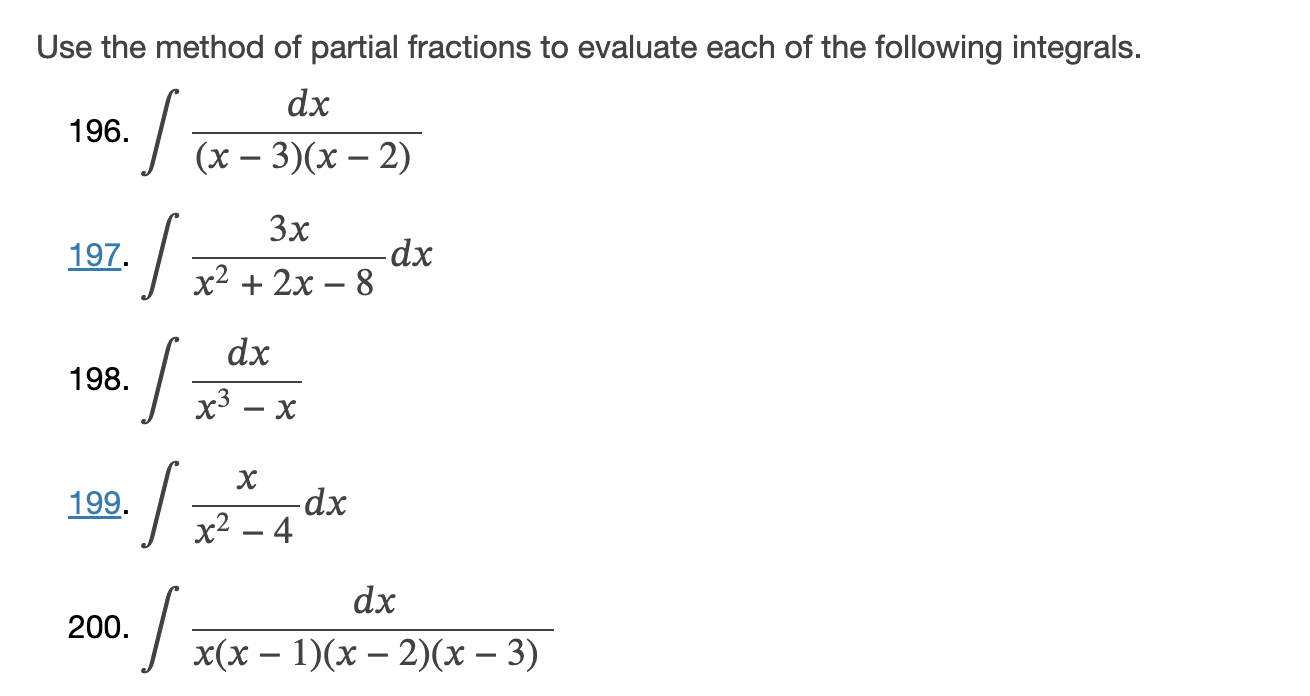 Use the method of partial fractions to evaluate each of the following integrals.

196. $\int \frac{dx}{(x-3)(x-2)}$

197. $\int \frac{3x}{x^2+2x-8}dx$

198. $\int \frac{dx}{x^3-x}$

199. $\int \frac{x}{x^2-4}dx$

200. $\int \frac{dx}{x(x-1)(x-2)(x-3)}$